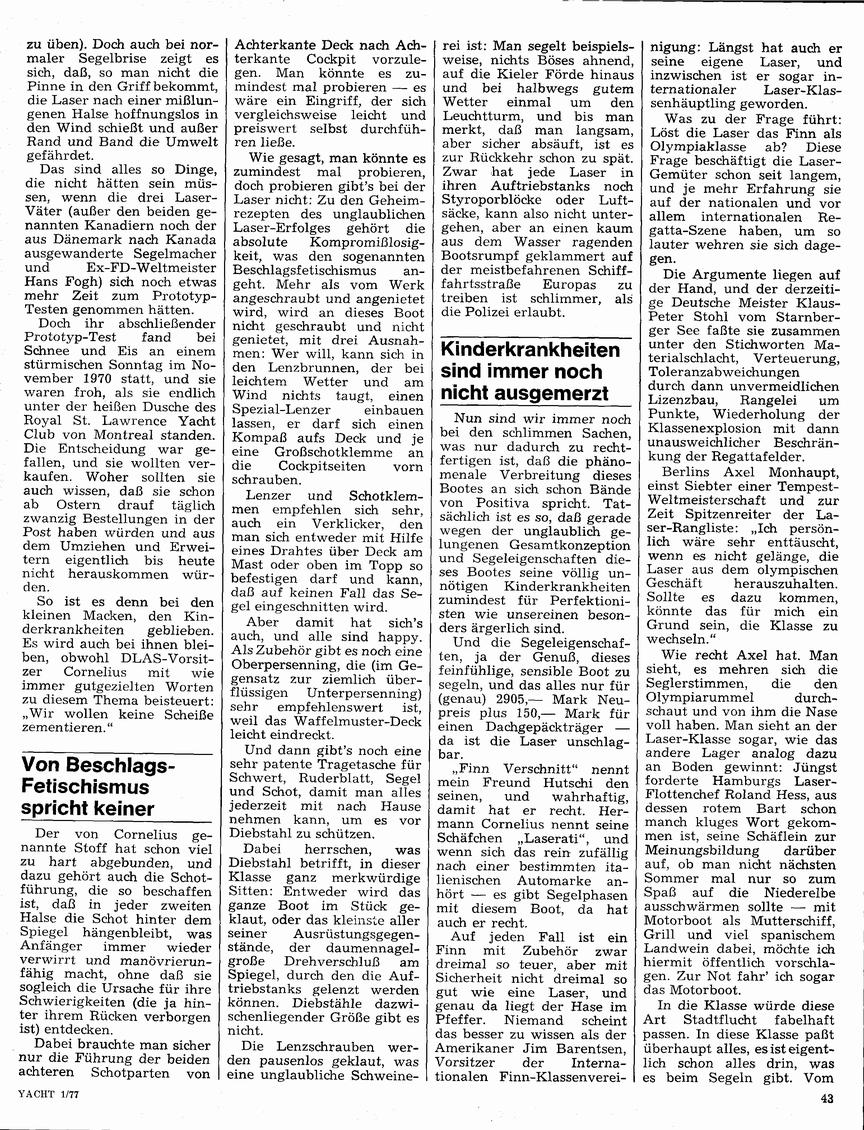 zu üben). Doch auch bei normaler Segelbrise zeigt es sich, daß, so man nicht die Pinne in den Griff bekommt, die Laser nach einer mißlungenen Halse hoffnungslos in den Wind schießt und außer Rand und Band die Umwelt gefährdet.

Das sind alles so Dinge, die nicht hätten sein müssen, wenn die drei Laser-Väter (außer den beiden genannten Kanadiern noch der aus Dänemark nach Kanada ausgewanderte Segelmacher und Ex-FD-Weltmeister Hans Fogh) sich noch etwas mehr Zeit zum Prototyp-Testen genommen hätten.

Doch ihr abschließender Prototyp-Test fand bei Schnee und Eis an einem stürmischen Sonntag im November 1970 statt, und sie waren froh, als sie endlich unter der heißen Dusche des Royal St. Lawrence Yacht Club von Montreal standen. Die Entscheidung war gefallen, und sie wollten verkaufen. Woher sollten sie auch wissen, daß sie schon ab Ostern drauf täglich zwanzig Bestellungen in der Post haben würden und aus dem Umziehen und Erweitern eigentlich bis heute nicht herauskommen würden.

So ist es denn bei den kleinen Macken, den Kinderkrankheiten geblieben. Es wird auch bei ihnen bleiben, obwohl DLAS-Vorsitzer Cornelius mit wie immer gutgezielten Worten zu diesem Thema beisteuert: „Wir wollen keine Scheiße zementieren."

Von Beschlags-Fetischismus spricht keiner

Der von Cornelius genannte Stoff hat schon viel zu hart abgebunden, und dazu gehört auch die Schotführung, die so beschaffen ist, daß in jeder zweiten Halse die Schot hinter dem Spiegel hängenbleibt, was Anfänger immer wieder verwirrt und manövrierunfähig macht, ohne daß sie sogleich die Ursache für ihre Schwierigkeiten (die ja hinter ihrem Rücken verborgen ist) entdecken.

Dabei brauchte man sicher nur die Führung der beiden achteren Schotparten von Achterkante Deck nach Achterkante Cockpit vorzulegen. Man könnte es zumindest mal probieren — es wäre ein Eingriff, der sich vergleichsweise leicht und preiswert selbst durchführen ließe.

Wie gesagt, man könnte es zumindest mal probieren, doch probieren gibt's bei der Laser nicht: Zu den Geheimrezepten des unglaublichen Laser-Erfolges gehört die absolute Kompromißlosigkeit, was den sogenannten Beschlagsfetischismus angeht. Mehr als vom Werk angeschraubt und angenietet wird, wird an dieses Boot nicht geschraubt und nicht genietet, mit drei Ausnahmen: Wer will, kann sich in den Lenzbrunnen, der bei leichtem Wetter und am Wind nichts taugt, einen Spezial-Lenzer einbauen lassen, er darf sich einen Kompaß aufs Deck und je eine Großschotklemme an die Cockpitseiten vorn schrauben.

Lenzer und Schotklemmen empfehlen sich sehr, auch ein Verklicker, den man sich entweder mit Hilfe eines Drahtes über Deck am Mast oder oben im Topp so befestigen darf und kann, daß auf keinen Fall das Segel eingeschnitten wird.

Aber damit hat sich's auch, und alle sind happy. Als Zubehör gibt es noch eine Oberpersenning, die (im Gegensatz zur ziemlich überflüssigen Unterpersenning) sehr empfehlenswert ist, weil das Waffelmuster-Deck leicht eindreckt.

Und dann gibt's noch eine sehr patente Tragetasche für Schwert, Ruderblatt, Segel und Schot, damit man alles jederzeit mit nach Hause nehmen kann, um es vor Diebstahl zu schützen.

Dabei herrschen, was Diebstahl betrifft, in dieser Klasse ganz merkwürdige Sitten: Entweder wird das ganze Boot im Stück geklaut, oder das kleinste aller seiner Ausrüstungsgegenstände, der daumennagelgroße Drehverschluß am Spiegel, durch den die Auftriebstanks gelenzt werden können. Diebstähle dazwischenliegender Größe gibt es nicht.

Die Lenzschrauben werden pausenlos geklaut, was eine unglaubliche Schweinerei ist: Man segelt beispielsweise, nichts Böses ahnend, auf die Kieler Förde hinaus und bei halbwegs gutem Wetter einmal um den Leuchtturm, und bis man merkt, daß man langsam, aber sicher absäuft, ist es zur Rückkehr schon zu spät. Zwar hat jede Laser in ihren Auftriebstanks noch Styroporblöcke oder Luftsäcke, kann also nicht untergehen, aber an einen kaum aus dem Wasser ragenden Bootsrumpf geklammert auf der meistbefahrenen Schifffahrtsstraße Europas zu treiben ist schlimmer, als die Polizei erlaubt.

Kinderkrankheiten sind immer noch nicht ausgemerzt

Nun sind wir immer noch bei den schlimmen Sachen, was nur dadurch zu rechtfertigen ist, daß die phänomenale Verbreitung dieses Bootes an sich schon Bände von Positiva spricht. Tatsächlich ist es so, daß gerade wegen der unglaublich gelungenen Gesamtkonzeption und Segeleigenschaften dieses Bootes seine völlig unnötigen Kinderkrankheiten zumindest für Perfektionisten wie unsereinen besonders ärgerlich sind.

Und die Segeleigenschaften, ja der Genuß, dieses feinfühlige, sensible Boot zu segeln, und das alles nur für (genau) 2905,— Mark Neupreis plus 150,— Mark für einen Dachgepäckträger — da ist die Laser unschlagbar.

„Finn Verschnitt" nennt mein Freund Hutschi den seinen, und wahrhaftig, damit hat er recht. Hermann Cornelius nennt seine Schäfchen „Laserati", und wenn sich das rein zufällig nach einer bestimmten italienischen Automarke anhört — es gibt Segelphasen mit diesem Boot, da hat auch er recht.

Auf jeden Fall ist ein Finn mit Zubehör zwar dreimal so teuer, aber mit Sicherheit nicht dreimal so gut wie eine Laser, und genau da liegt der Hase im Pfeffer. Niemand scheint das besser zu wissen als der Amerikaner Jim Barentsen, Vorsitzer der Internationalen Finn-Klassenvereinigung: Längst hat auch er seine eigene Laser, und inzwischen ist er sogar internationaler Laser-Klassenhäuptling geworden.

Was zu der Frage führt: Löst die Laser das Finn als Olympiaklasse ab? Diese Frage beschäftigt die Laser-Gemüter schon seit langem, und je mehr Erfahrung sie auf der nationalen und vor allem internationalen Regatta-Szene haben, um so lauter wehren sie sich dagegen.

Die Argumente liegen auf der Hand, und der derzeitige Deutsche Meister Klaus-Peter Stohl vom Starnberger See faßte sie zusammen unter den Stichworten Materialschlacht, Verteuerung, Toleranzabweichungen durch dann unvermeidlichen Lizenzbau, Rangelei um Punkte, Wiederholung der Klassenexplosion mit dann unausweichlicher Beschränkung der Regattafelder.

Berlins Axel Monhaupt, einst Siebter einer Tempest-Weltmeisterschaft und zur Zeit Spitzenreiter der Laser-Rangliste: „Ich persönlich wäre sehr enttäuscht, wenn es nicht gelänge, die Laser aus dem olympischen Geschäft herauszuhalten. Sollte es dazu kommen, könnte das für mich ein Grund sein, die Klasse zu wechseln."

Wie recht Axel hat. Man sieht, es mehren sich die Seglerstimmen, die den Olympiarummel durchschaut und von ihm die Nase voll haben. Man sieht an der Laser-Klasse sogar, wie das andere Lager analog dazu an Boden gewinnt: Jüngst forderte Hamburgs Laser-Flottenchef Roland Hess, aus dessen rotem Bart schon manch kluges Wort gekommen ist, seine Schäflein zur Meinungsbildung darüber auf, ob man nicht nächsten Sommer mal nur so zum Spaß auf die Niederelbe ausschwärmen sollte — mit Motorboot als Mutterschiff, Grill und viel spanischem Landwein dabei, möchte ich hiermit öffentlich vorschlagen. Zur Not fahr' ich sogar das Motorboot.

In die Klasse würde diese Art Stadtflucht fabelhaft passen. In diese Klasse paßt überhaupt alles, es ist eigentlich schon alles drin, was es beim Segeln gibt. Vom

YACHT 1/77

43